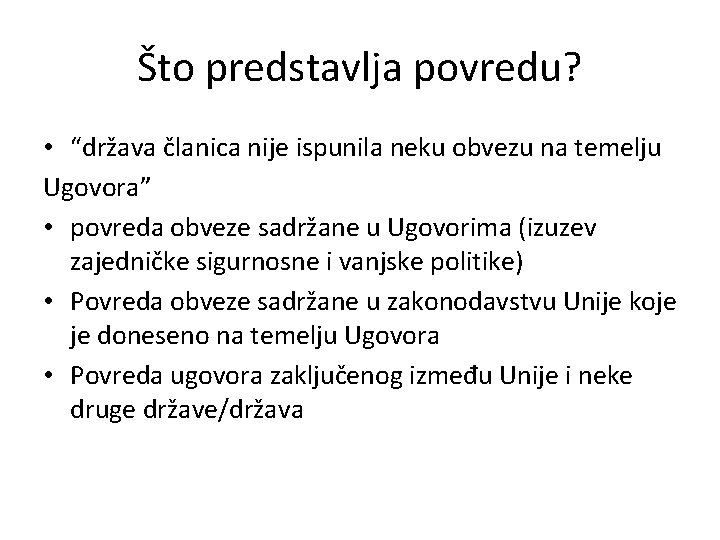 Što predstavlja povredu?

• "država članica nije ispunila neku obvezu na temelju Ugovora"
• povreda obveze sadržane u Ugovorima (izuzev zajedničke sigurnosne i vanjske politike)
• Povreda obveze sadržane u zakonodavstvu Unije koje je doneseno na temelju Ugovora
• Povreda ugovora zaključenog između Unije i neke druge države/država